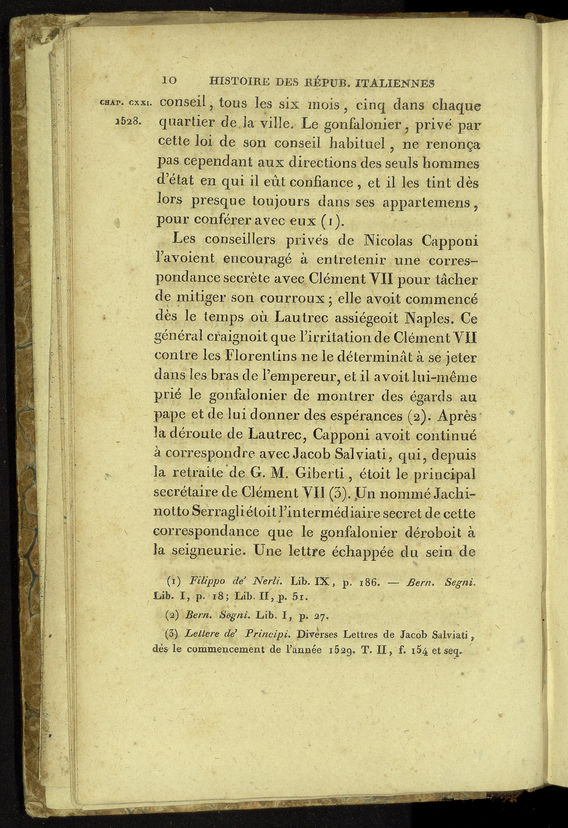 10 HISTOIRE DES RÉPUB. ITALIENNES

CHAP. CXXI. 1528.

conseil, tous les six mois, cinq dans chaque quartier de la ville. Le gonfalonier, privé par cette loi de son conseil habituel, ne renonça pas cependant aux directions des seuls hommes d'état en qui il eût confiance, et il les tint dès lors presque toujours dans ses appartemens, pour conférer avec eux (1).

Les conseillers privés de Nicolas Capponi l'avoient encouragé à entretenir une correspondance secrète avec Clément VII pour tâcher de mitiger son courroux; elle avoit commencé dès le temps où Lautrec assiégeoit Naples. Ce général craignoit que l'irritation de Clément VII contre les Florentins ne le déterminât à se jeter dans les bras de l'empereur, et il avoit lui-même prié le gonfalonier de montrer des égards au pape et de lui donner des espérances (2). Après la déroute de Lautrec, Capponi avoit continué à correspondre avec Jacob Salviati, qui, depuis la retraite de G. M. Giberti, étoit le principal secrétaire de Clément VII (3). Un nommé Jachinotto Serragli étoit l'intermédiaire secret de cette correspondance que le gonfalonier déroboit à la seigneurie. Une lettre échappée du sein de

(1) Filippo de' Nerli. Lib. IX, p. 186. — Bern. Segni. Lib. I, p. 18; Lib. II, p. 51.

(2) Bern. Segni. Lib. I, p. 27.

(3) Lettere de' Principi. Diverses Lettres de Jacob Salviati, dès le commencement de l'année 1529. T. II, f. 154 et seq.